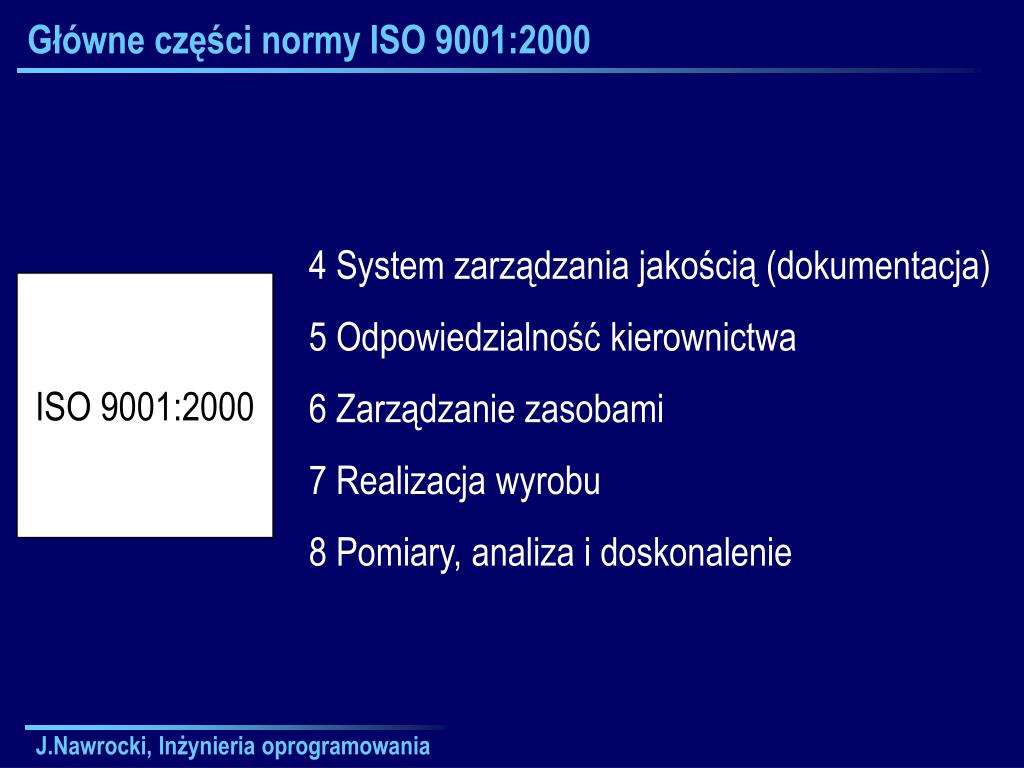 Główne części normy ISO 9001:2000

ISO 9001:2000

4 System zarządzania jakością (dokumentacja)

5 Odpowiedzialność kierownictwa

6 Zarządzanie zasobami

7 Realizacja wyrobu

8 Pomiary, analiza i doskonalenie

J.Nawrocki, Inżynieria oprogramowania